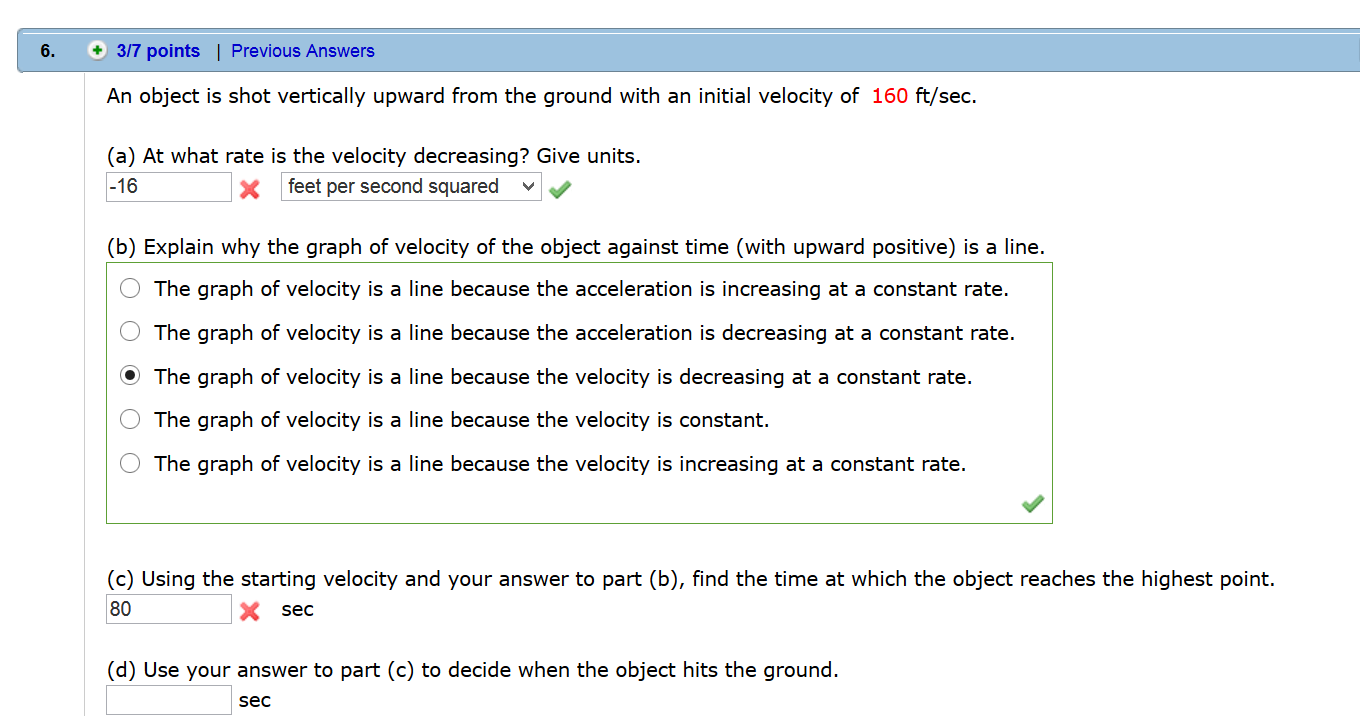 6. 3/7 points | Previous Answers

An object is shot vertically upward from the ground with an initial velocity of 160 ft/sec.

(a) At what rate is the velocity decreasing? Give units.
-16 feet per second squared

(b) Explain why the graph of velocity of the object against time (with upward positive) is a line.

The graph of velocity is a line because the acceleration is increasing at a constant rate.

The graph of velocity is a line because the acceleration is decreasing at a constant rate.

The graph of velocity is a line because the velocity is decreasing at a constant rate.

The graph of velocity is a line because the velocity is constant.

The graph of velocity is a line because the velocity is increasing at a constant rate.

(c) Using the starting velocity and your answer to part (b), find the time at which the object reaches the highest point.
80 sec

(d) Use your answer to part (c) to decide when the object hits the ground.
sec